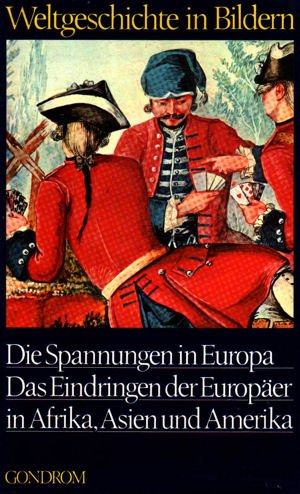 Weltgeschichte in Bildern

Die Spannungen in Europa
Das Eindringen der Europäer in Afrika, Asien und Amerika

GONDROM